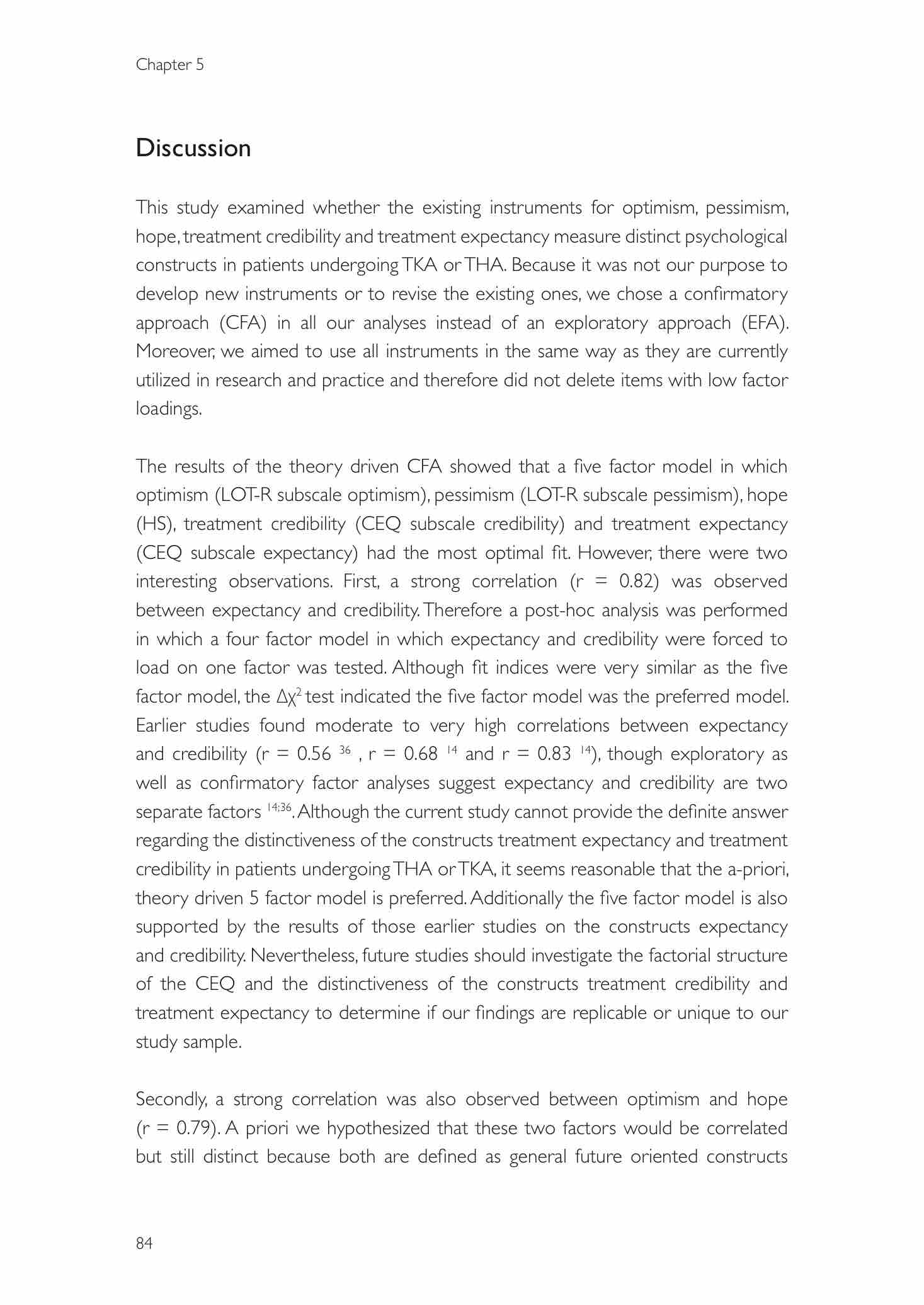 Chapter 5

Discussion

This study examined whether the existing instruments for optimism, pessimism, hope, treatment credibility and treatment expectancy measure distinct psychological constructs in patients undergoing TKA or THA. Because it was not our purpose to develop new instruments or to revise the existing ones, we chose a confirmatory approach (CFA) in all our analyses instead of an exploratory approach (EFA). Moreover, we aimed to use all instruments in the same way as they are currently utilized in research and practice and therefore did not delete items with low factor loadings.

The results of the theory driven CFA showed that a five factor model in which optimism (LOT-R subscale optimism), pessimism (LOT-R subscale pessimism), hope (HS), treatment credibility (CEQ subscale credibility) and treatment expectancy (CEQ subscale expectancy) had the most optimal fit. However, there were two interesting observations. First, a strong correlation (r = 0.82) was observed between expectancy and credibility. Therefore a post-hoc analysis was performed in which a four factor model in which expectancy and credibility were forced to load on one factor was tested. Although fit indices were very similar as the five factor model, the $\Delta\chi^2$ test indicated the five factor model was the preferred model. Earlier studies found moderate to very high correlations between expectancy and credibility (r = 0.56 $^{36}$ , r = 0.68 $^{14}$ and r = 0.83 $^{14}$), though exploratory as well as confirmatory factor analyses suggest expectancy and credibility are two separate factors $^{14;36}$. Although the current study cannot provide the definite answer regarding the distinctiveness of the constructs treatment expectancy and treatment credibility in patients undergoing THA or TKA, it seems reasonable that the a-priori, theory driven 5 factor model is preferred. Additionally the five factor model is also supported by the results of those earlier studies on the constructs expectancy and credibility. Nevertheless, future studies should investigate the factorial structure of the CEQ and the distinctiveness of the constructs treatment credibility and treatment expectancy to determine if our findings are replicable or unique to our study sample.

Secondly, a strong correlation was also observed between optimism and hope (r = 0.79). A priori we hypothesized that these two factors would be correlated but still distinct because both are defined as general future oriented constructs

84